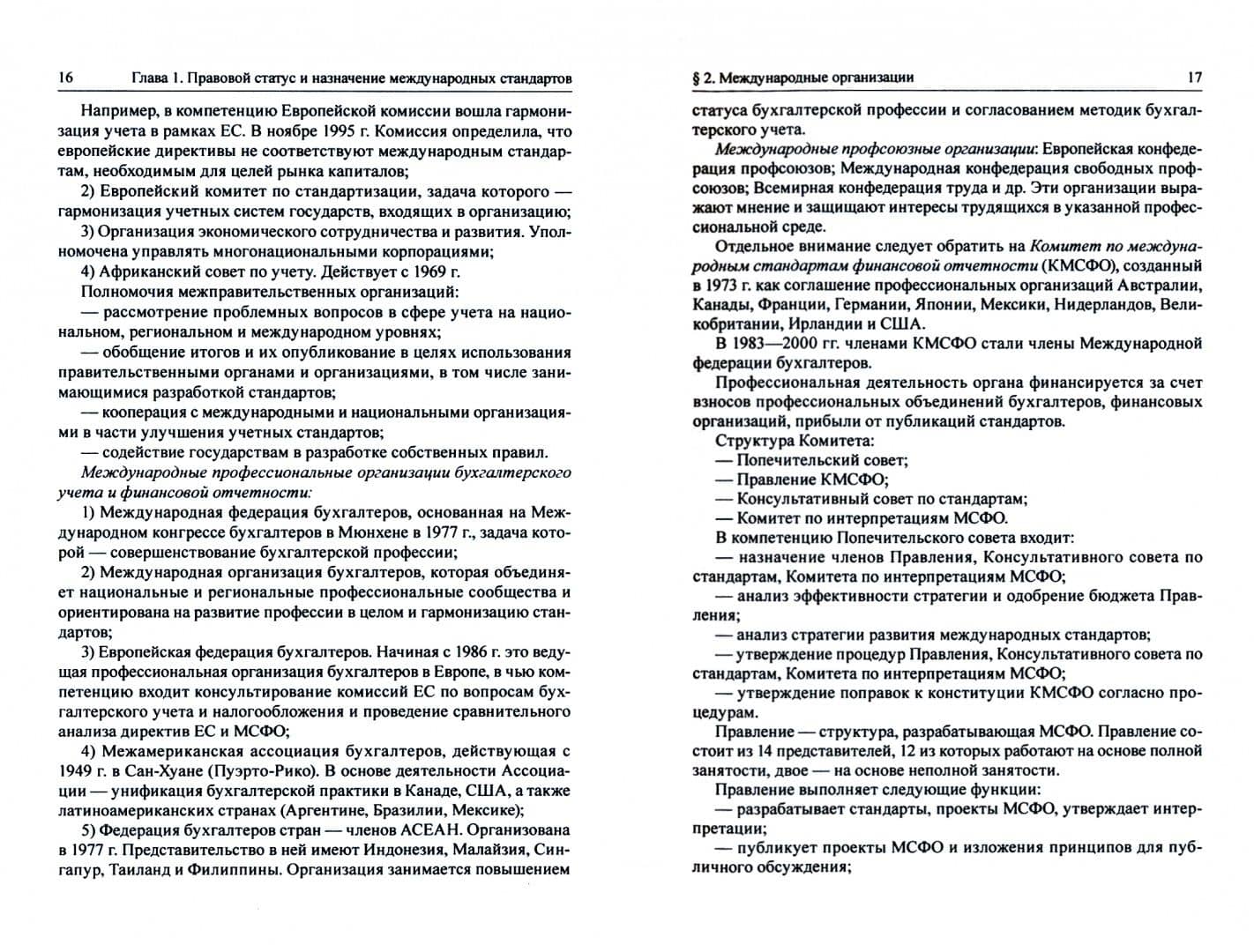 16 Глава 1. Правовой статус и назначение международных стандартов

Например, в компетенцию Европейской комиссии вошла гармонизация учета в рамках ЕС. В ноябре 1995 г. Комиссия определила, что европейские директивы не соответствуют международным стандартам, необходимым для целей рынка капиталов;

2) Европейский комитет по стандартизации, задача которого — гармонизация учетных систем государств, входящих в организацию;

3) Организация экономического сотрудничества и развития. Уполномочена управлять многонациональными корпорациями;

4) Африканский совет по учету. Действует с 1969 г.

Полномочия межправительственных организаций:

— рассмотрение проблемных вопросов в сфере учета на национальном, региональном и международном уровнях;

— обобщение итогов и их опубликование в целях использования правительственными органами и организациями, в том числе занимающимися разработкой стандартов;

— кооперация с международными и национальными организациями в части улучшения учетных стандартов;

— содействие государствам в разработке собственных правил.

Международные профессиональные организации бухгалтерского учета и финансовой отчетности:

1) Международная федерация бухгалтеров, основанная на Международном конгрессе бухгалтеров в Мюнхене в 1977 г., задача которой — совершенствование бухгалтерской профессии;

2) Международная организация бухгалтеров, которая объединяет национальные и региональные профессиональные сообщества и ориентирована на развитие профессии в целом и гармонизацию стандартов;

3) Европейская федерация бухгалтеров. Начиная с 1986 г. это ведущая профессиональная организация бухгалтеров в Европе, в чью компетенцию входит консультирование комиссий ЕС по вопросам бухгалтерского учета и налогообложения и проведение сравнительного анализа директив ЕС и МСФО;

4) Межамериканская ассоциация бухгалтеров, действующая с 1949 г. в Сан-Хуане (Пуэрто-Рико). В основе деятельности Ассоциации — унификация бухгалтерской практики в Канаде, США, а также латиноамериканских странах (Аргентине, Бразилии, Мексике);

5) Федерация бухгалтеров стран — членов АСЕАН. Организована в 1977 г. Представительство в ней имеют Индонезия, Малайзия, Сингапур, Таиланд и Филиппины. Организация занимается повышением

§ 2. Международные организации 17

статуса бухгалтерской профессии и согласованием методик бухгалтерского учета.

Международные профсоюзные организации: Европейская конфедерация профсоюзов; Международная конфедерация свободных профсоюзов; Всемирная конфедерация труда и др. Эти организации выражают мнение и защищают интересы трудящихся в указанной профессиональной среде.

Отдельное внимание следует обратить на Комитет по международным стандартам финансовой отчетности (КМСФО), созданный в 1973 г. как соглашение профессиональных организаций Австралии, Канады, Франции, Германии, Японии, Мексики, Нидерландов, Великобритании, Ирландии и США.

В 1983—2000 гг. членами КМСФО стали члены Международной федерации бухгалтеров.

Профессиональная деятельность органа финансируется за счет взносов профессиональных объединений бухгалтеров, финансовых организаций, прибыли от публикаций стандартов.

Структура Комитета:

— Попечительский совет;

— Правление КМСФО;

— Консультативный совет по стандартам;

— Комитет по интерпретациям МСФО.

В компетенцию Попечительского совета входит:

— назначение членов Правления, Консультативного совета по стандартам, Комитета по интерпретациям МСФО;

— анализ эффективности стратегии и одобрение бюджета Правления;

— анализ стратегии развития международных стандартов;

— утверждение процедур Правления, Консультативного совета по стандартам, Комитета по интерпретациям МСФО;

— утверждение поправок к конституции КМСФО согласно процедурам.

Правление — структура, разрабатывающая МСФО. Правление состоит из 14 представителей, 12 из которых работают на основе полной занятости, двое — на основе неполной занятости.

Правление выполняет следующие функции:

— разрабатывает стандарты, проекты МСФО, утверждает интерпретации;

— публикует проекты МСФО и изложения принципов для публичного обсуждения;